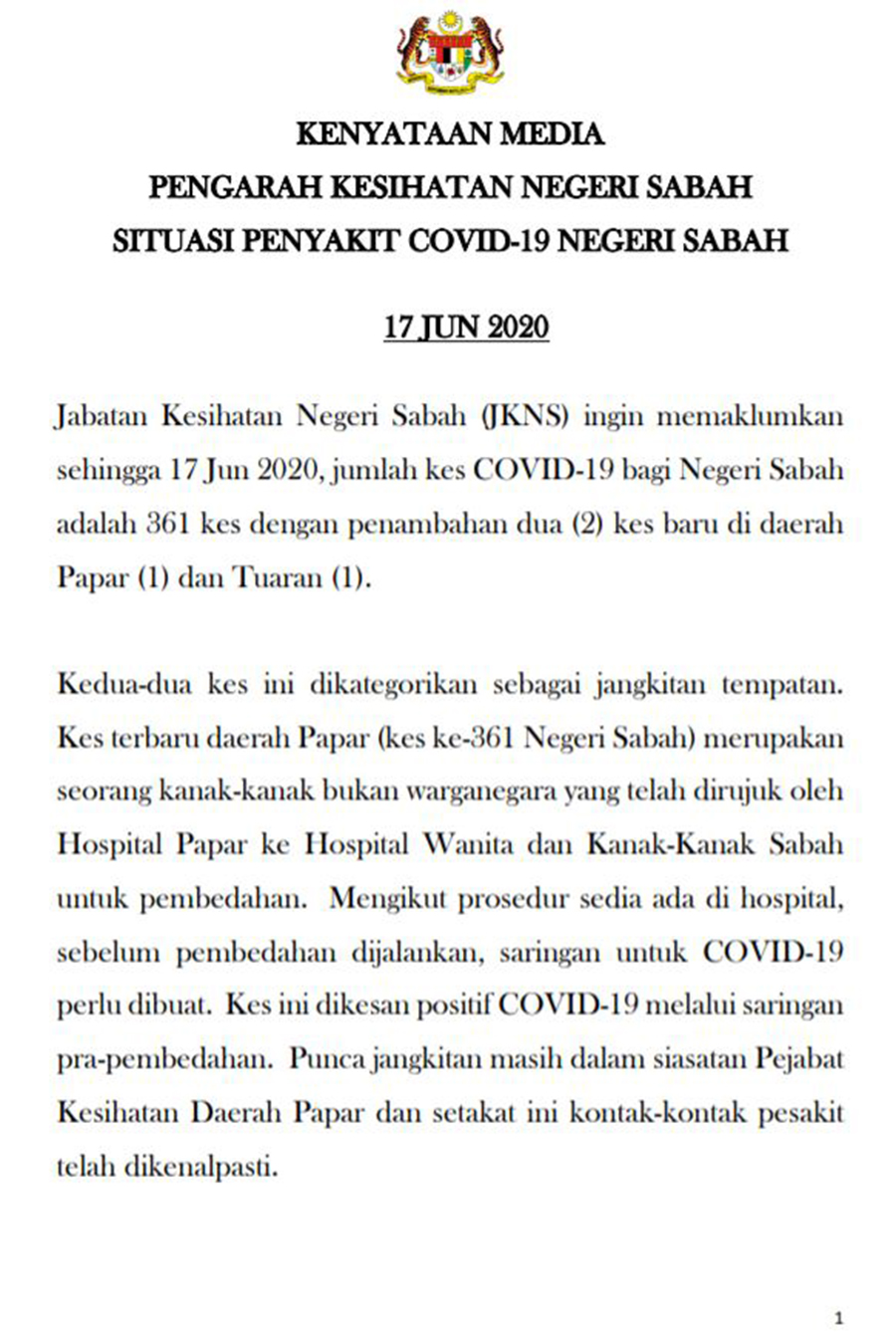 KENYATAAN MEDIA
PENGARAH KESIHATAN NEGERI SABAH
SITUASI PENYAKIT COVID-19 NEGERI SABAH

17 JUN 2020

Jabatan Kesihatan Negeri Sabah (JKNS) ingin memaklumkan sehingga 17 Jun 2020, jumlah kes COVID-19 bagi Negeri Sabah adalah 361 kes dengan penambahan dua (2) kes baru di daerah Papar (1) dan Tuaran (1).

Kedua-dua kes ini dikategorikan sebagai jangkitan tempatan. Kes terbaru daerah Papar (kes ke-361 Negeri Sabah) merupakan seorang kanak-kanak bukan warganegara yang telah dirujuk oleh Hospital Papar ke Hospital Wanita dan Kanak-Kanak Sabah untuk pembedahan. Mengikut prosedur sedia ada di hospital, sebelum pembedahan dijalankan, saringan untuk COVID-19 perlu dibuat. Kes ini dikesan positif COVID-19 melalui saringan pra-pembedahan. Punca jangkitan masih dalam siasatan Pejabat Kesihatan Daerah Papar dan setakat ini kontak-kontak pesakit telah dikenalpasti.

1